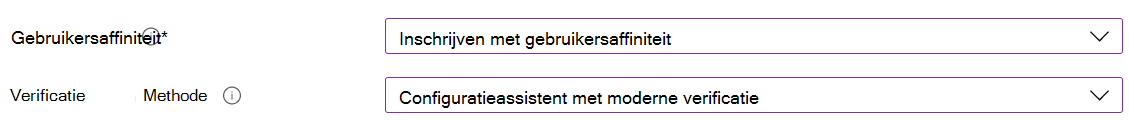 Gebruikersaffiniteit*
Inschrijven met gebruikersaffiniteit
Verificatie Methode
Configuratieassistent met moderne verificatie